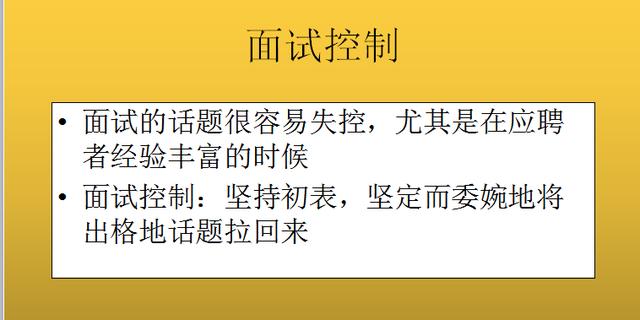 面试控制

• 面试的话题很容易失控，尤其是在应聘者经验丰富的时候
• 面试控制：坚持初表，坚定而委婉地将出格地话题拉回来